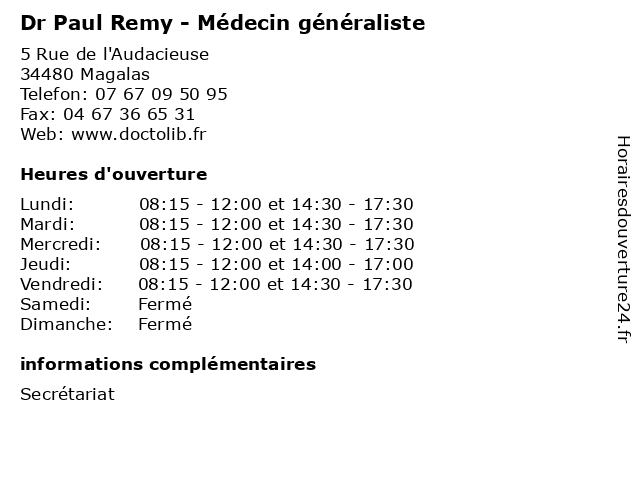 Dr Paul Remy - Médecin généraliste

5 Rue de l'Audacieuse
34480 Magalas
Telefon: 07 67 09 50 95
Fax: 04 67 36 65 31
Web: www.doctolib.fr

Heures d'ouverture

| Lundi: | 08:15 - 12:00 et 14:30 - 17:30 |
|---|---|
| Mardi: | 08:15 - 12:00 et 14:30 - 17:30 |
| Mercredi: | 08:15 - 12:00 et 14:30 - 17:30 |
| Jeudi: | 08:15 - 12:00 et 14:00 - 17:00 |
| Vendredi: | 08:15 - 12:00 et 14:30 - 17:30 |
| Samedi: | Fermé |
| Dimanche: | Fermé |

informations complémentaires

Secrétariat

Horairesdouverture24.fr